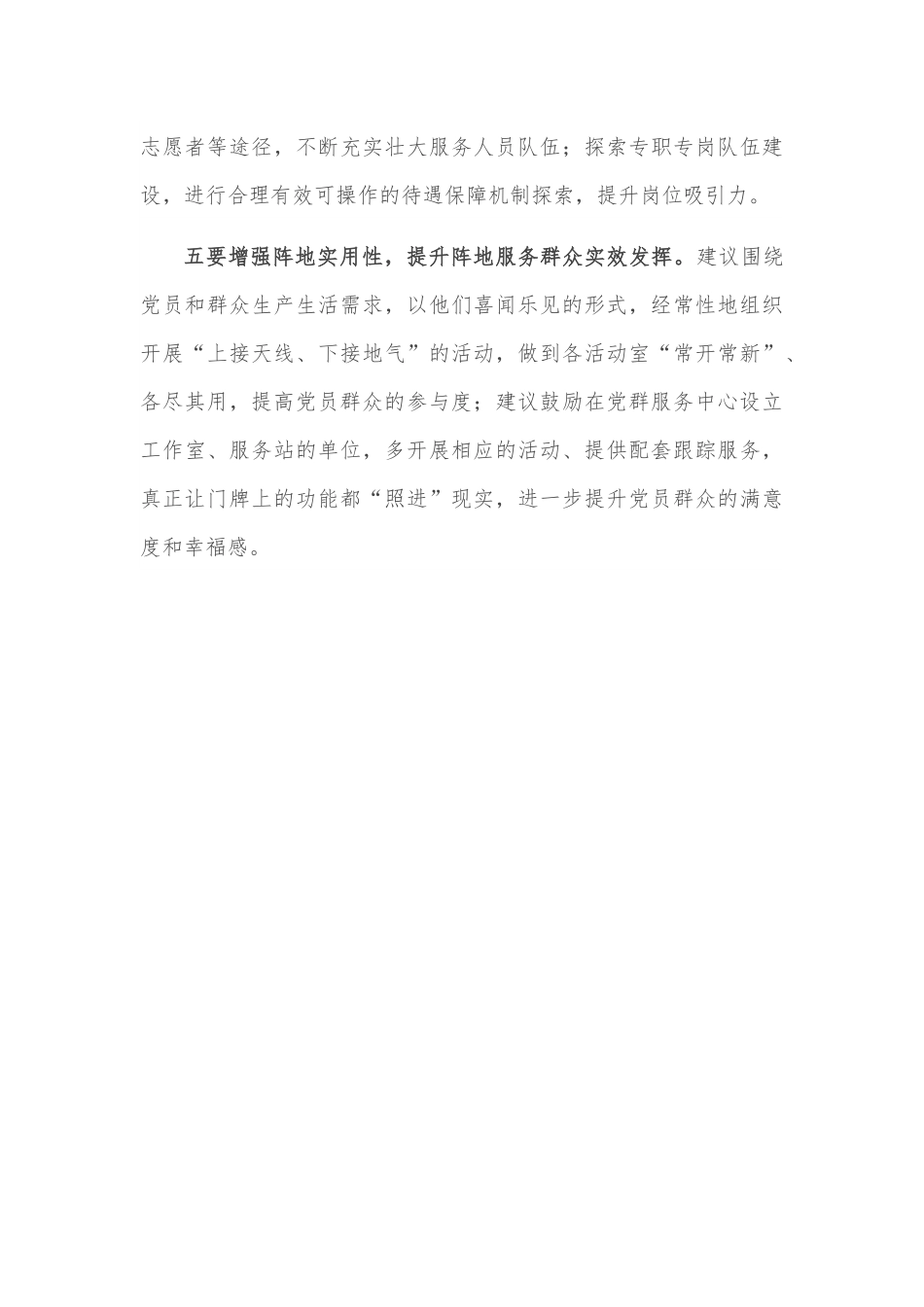 志愿者等途径，不断充实壮大服务人员队伍；探索专职专岗队伍建设，进行合理有效可操作的待遇保障机制探索，提升岗位吸引力。

五要增强阵地实用性，提升阵地服务群众实效发挥。建议围绕党员和群众生产生活需求，以他们喜闻乐见的形式，经常性地组织开展“上接天线、下接地气”的活动，做到各活动室“常开常新”、各尽其用，提高党员群众的参与度；建议鼓励在党群服务中心设立工作室、服务站的单位，多开展相应的活动、提供配套跟踪服务，真正让门牌上的功能都“照进”现实，进一步提升党员群众的满意度和幸福感。